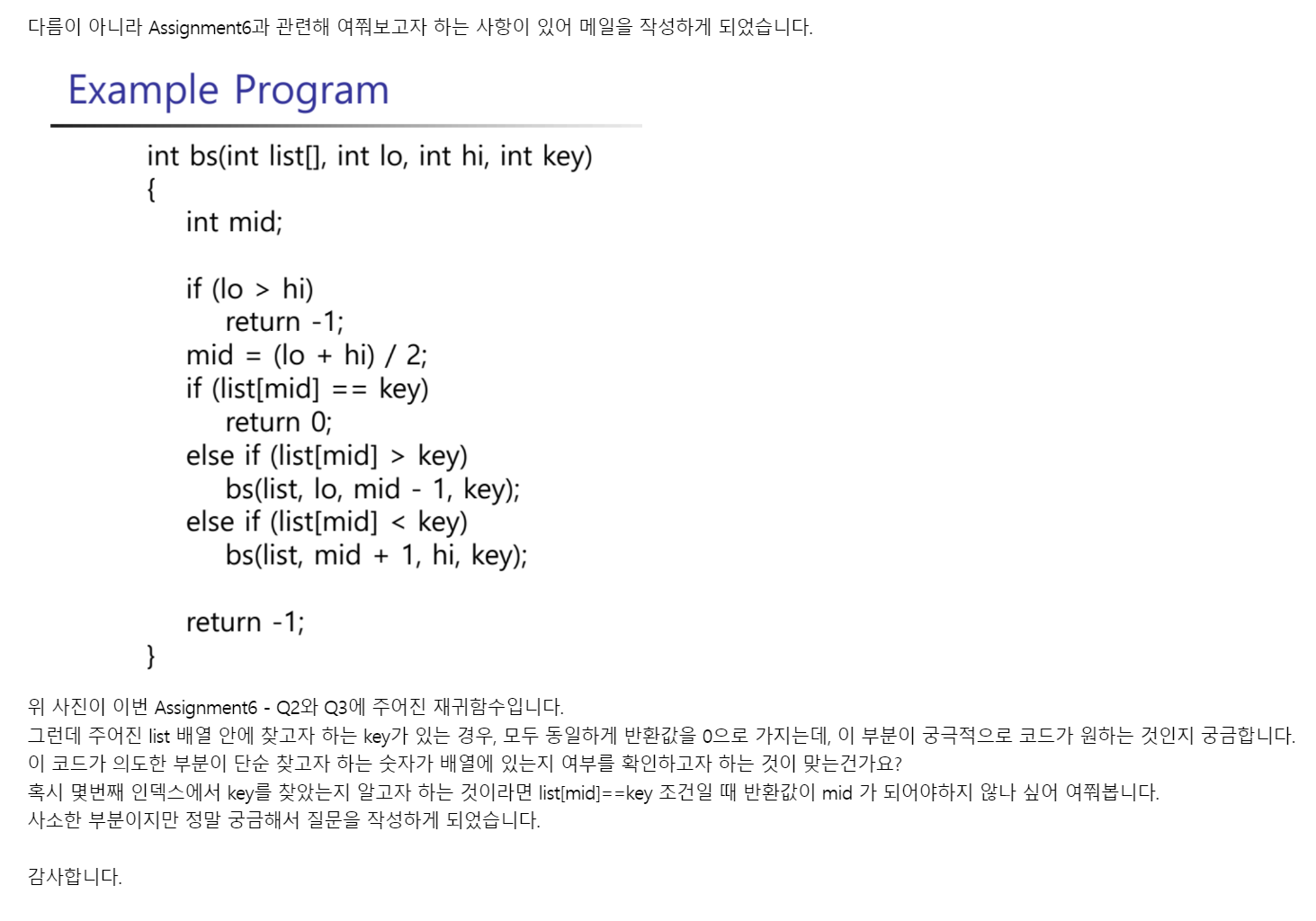 다름이 아니라 Assignment6과 관련해 여쭤보고자 하는 사항이 있어 메일을 작성하게 되었습니다.

Example Program

int bs(int list[], int lo, int hi, int key)
{
    int mid;

    if (lo > hi)
        return -1;
    mid = (lo + hi) / 2;
    if (list[mid] == key)
        return 0;
    else if (list[mid] > key)
        bs(list, lo, mid - 1, key);
    else if (list[mid] < key)
        bs(list, mid + 1, hi, key);

    return -1;
}

위 사진이 이번 Assignment6 - Q2와 Q3에 주어진 재귀함수입니다.
그런데 주어진 list 배열 안에 찾고자 하는 key가 있는 경우, 모두 동일하게 반환값을 0으로 가지는데, 이 부분이 궁극적으로 코드가 원하는 것인지 궁금합니다.
이 코드가 의도한 부분이 단순 찾고자 하는 숫자가 배열에 있는지 여부를 확인하고자 하는 것이 맞는건가요?
혹시 몇번째 인덱스에서 key를 찾았는지 알고자 하는 것이라면 list[mid]==key 조건일 때 반환값이 mid 가 되어야하지 않나 싶어 여쭤봅니다.
사소한 부분이지만 정말 궁금해서 질문을 작성하게 되었습니다.

감사합니다.